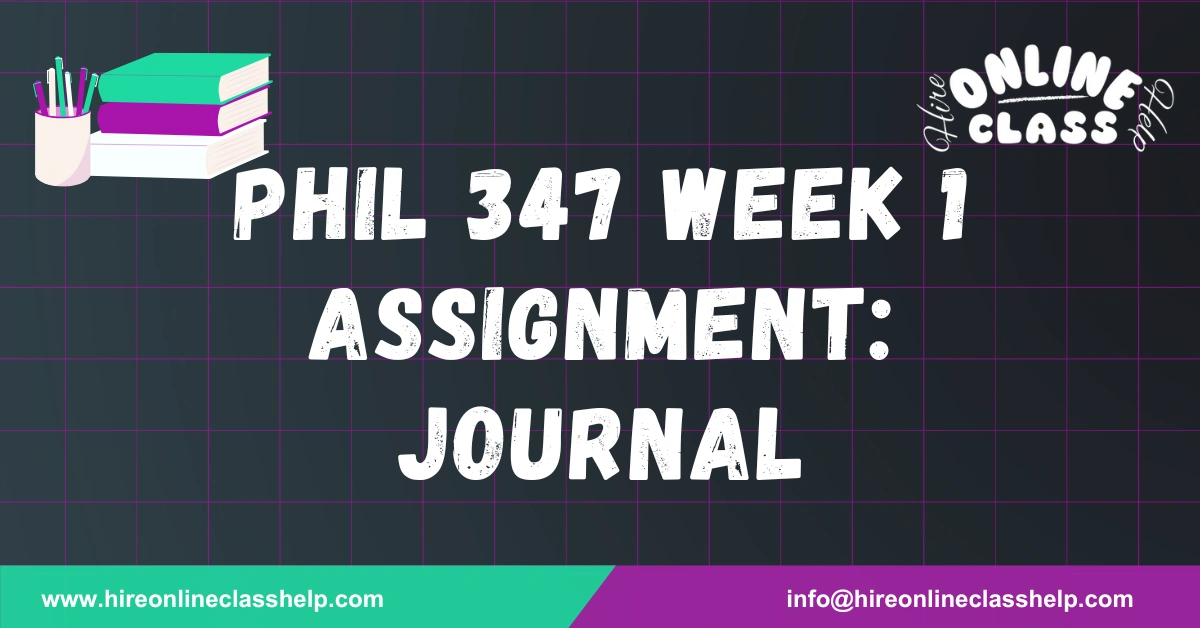 Hire ONLINE CLASS Help

PHIL 347 WEEK 1 ASSIGNMENT: JOURNAL

www.hireonlineclasshelp.com

info@hireonlineclasshelp.com